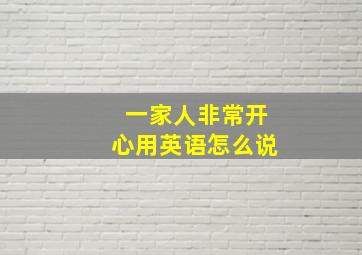 一家人非常开心用英语怎么说